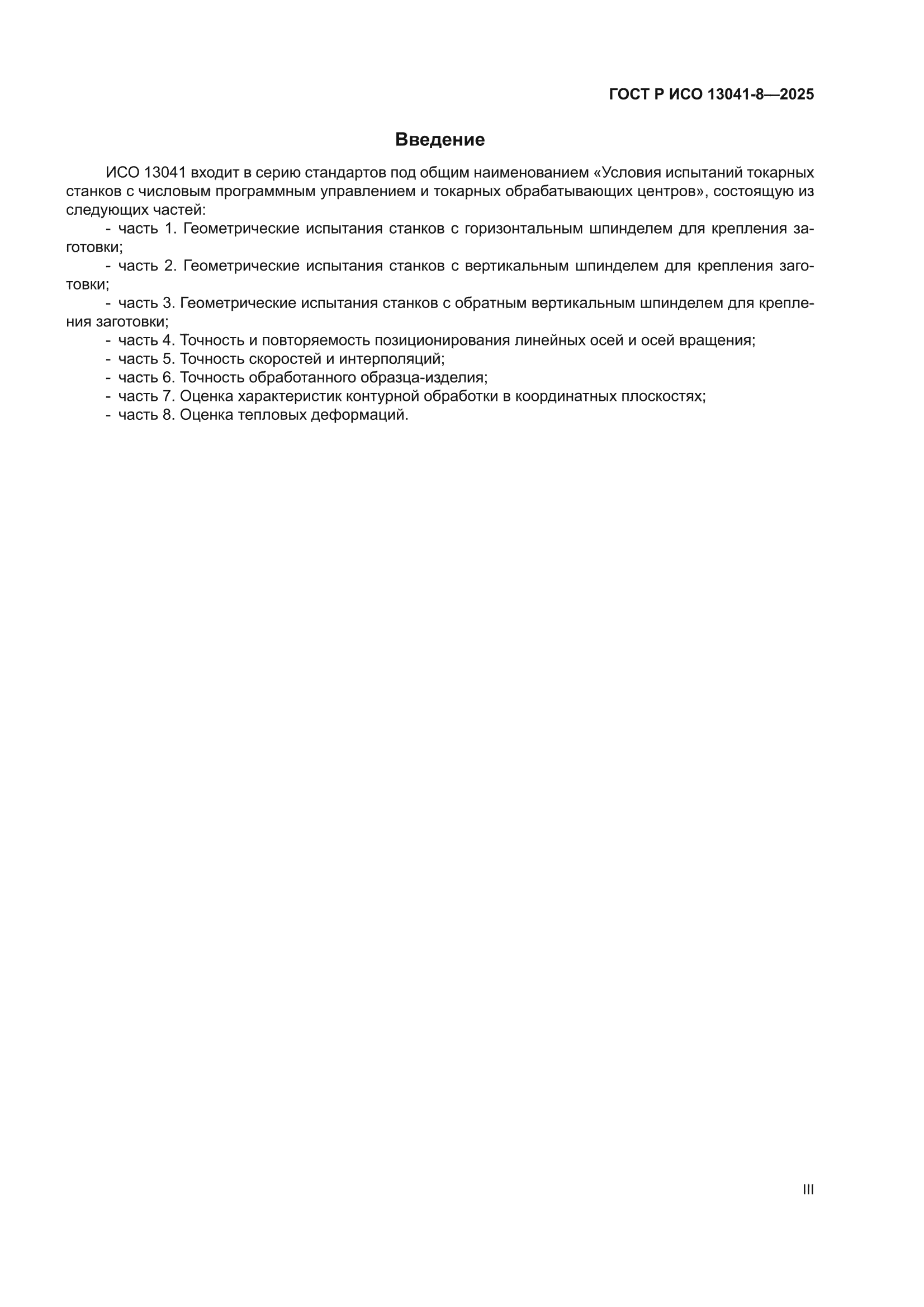 ГОСТ Р ИСО 13041-8—2025

Введение

ИСО 13041 входит в серию стандартов под общим наименованием «Условия испытаний токарных станков с числовым программным управлением и токарных обрабатывающих центров», состоящую из следующих частей:

- часть 1. Геометрические испытания станков с горизонтальным шпинделем для крепления заготовки;
- часть 2. Геометрические испытания станков с вертикальным шпинделем для крепления заготовки;
- часть 3. Геометрические испытания станков с обратным вертикальным шпинделем для крепления заготовки;
- часть 4. Точность и повторяемость позиционирования линейных осей и осей вращения;
- часть 5. Точность скоростей и интерполяций;
- часть 6. Точность обработанного образца-изделия;
- часть 7. Оценка характеристик контурной обработки в координатных плоскостях;
- часть 8. Оценка тепловых деформаций.

III